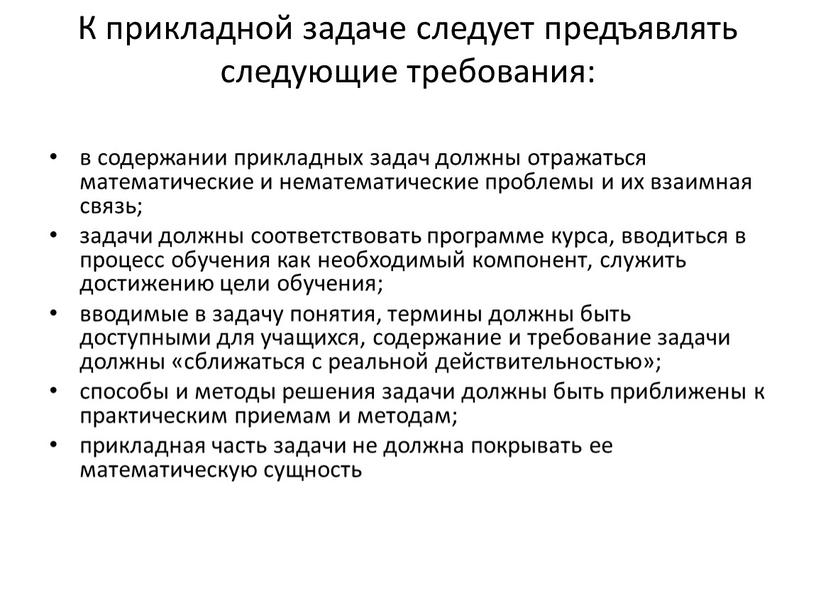 К прикладной задаче следует предъявлять следующие требования:

• в содержании прикладных задач должны отражаться математические и нематематические проблемы и их взаимная связь;
• задачи должны соответствовать программе курса, вводиться в процесс обучения как необходимый компонент, служить достижению цели обучения;
• вводимые в задачу понятия, термины должны быть доступными для учащихся, содержание и требование задачи должны «сближаться с реальной действительностью»;
• способы и методы решения задачи должны быть приближены к практическим приемам и методам;
• прикладная часть задачи не должна покрывать ее математическую сущность